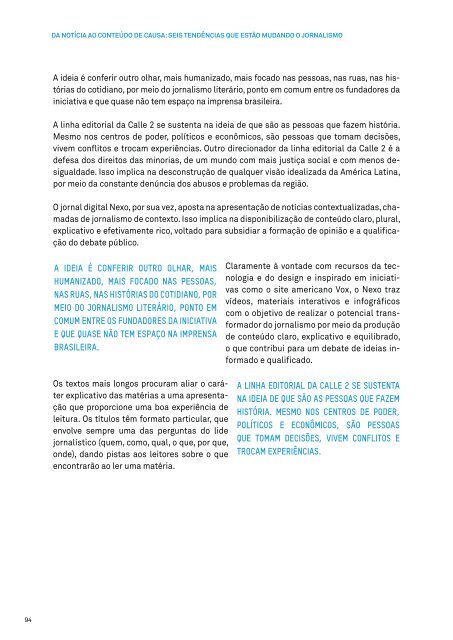 DA NOTÍCIA AO CONTEÚDO DE CAUSA: SEIS TENDÊNCIAS QUE ESTÃO MUDANDO O JORNALISMO

A ideia é conferir outro olhar, mais humanizado, mais focado nas pessoas, nas ruas, nas histórias do cotidiano, por meio do jornalismo literário, ponto em comum entre os fundadores da iniciativa e que quase não tem espaço na imprensa brasileira.

A linha editorial da Calle 2 se sustenta na ideia de que são as pessoas que fazem história. Mesmo nos centros de poder, políticos e econômicos, são pessoas que tomam decisões, vivem conflitos e trocam experiências. Outro direcionador da linha editorial da Calle 2 é a defesa dos direitos das minorias, de um mundo com mais justiça social e com menos desigualdade. Isso implica na desconstrução de qualquer visão idealizada da América Latina, por meio da constante denúncia dos abusos e problemas da região.

O jornal digital Nexo, por sua vez, aposta na apresentação de notícias contextualizadas, chamadas de jornalismo de contexto. Isso implica na disponibilização de conteúdo claro, plural, explicativo e efetivamente rico, voltado para subsidiar a formação de opinião e a qualificação do debate público.

A IDEIA É CONFERIR OUTRO OLHAR, MAIS HUMANIZADO, MAIS FOCADO NAS PESSOAS, NAS RUAS, NAS HISTÓRIAS DO COTIDIANO, POR MEIO DO JORNALISMO LITERÁRIO, PONTO EM COMUM ENTRE OS FUNDADORES DA INICIATIVA E QUE QUASE NÃO TEM ESPAÇO NA IMPRENSA BRASILEIRA.

Claramente à vontade com recursos da tecnologia e do design e inspirado em iniciativas como o site americano Vox, o Nexo traz vídeos, materiais interativos e infográficos com o objetivo de realizar o potencial transformador do jornalismo por meio da produção de conteúdo claro, explicativo e equilibrado, o que contribui para um debate de ideias informado e qualificado.

Os textos mais longos procuram aliar o caráter explicativo das matérias a uma apresentação que proporcione uma boa experiência de leitura. Os títulos têm formato particular, que envolve sempre uma das perguntas do lide jornalístico (quem, como, qual, o que, por que, onde), dando pistas aos leitores sobre o que encontrarão ao ler uma matéria.

A LINHA EDITORIAL DA CALLE 2 SE SUSTENTA NA IDEIA DE QUE SÃO AS PESSOAS QUE FAZEM HISTÓRIA. MESMO NOS CENTROS DE PODER, POLÍTICOS E ECONÔMICOS, SÃO PESSOAS QUE TOMAM DECISÕES, VIVEM CONFLITOS E TROCAM EXPERIÊNCIAS.

94